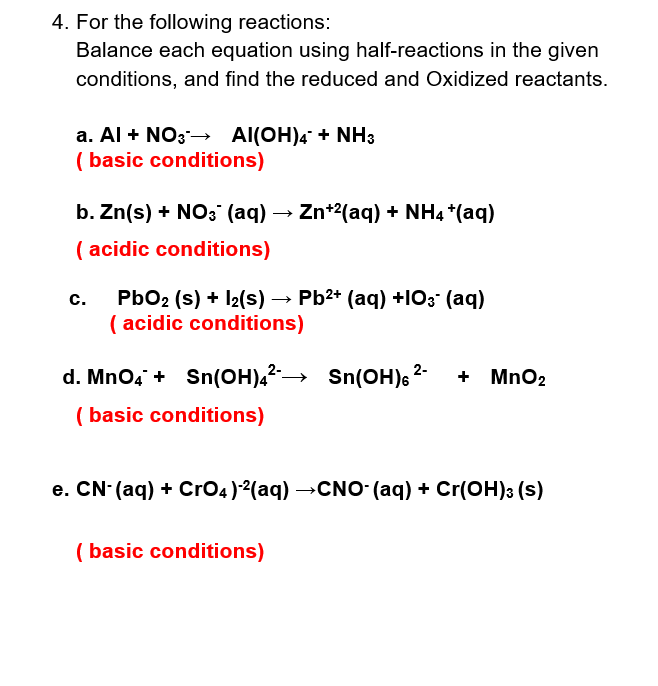 4. For the following reactions:
Balance each equation using half-reactions in the given conditions, and find the reduced and Oxidized reactants.

a. $Al + NO_3^- \rightarrow Al(OH)_4^- + NH_3$
( basic conditions)

b. $Zn(s) + NO_3^-(aq) \rightarrow Zn^{+2}(aq) + NH_4^+(aq)$
( acidic conditions)

c. $PbO_2(s) + I_2(s) \rightarrow Pb^{2+}(aq) + IO_3^-(aq)$
( acidic conditions)

d. $MnO_4^- + Sn(OH)_4^{2-} \rightarrow Sn(OH)_6^{2-} + MnO_2$
( basic conditions)

e. $CN^-(aq) + CrO_4)^{-2}(aq) \rightarrow CNO^-(aq) + Cr(OH)_3(s)$

( basic conditions)